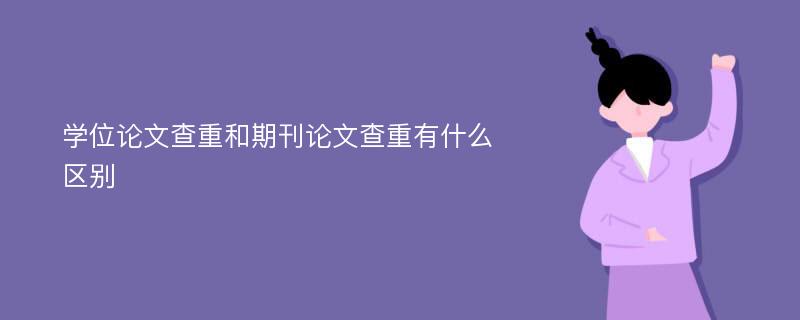 学位论文查重和期刊论文查重有什么区别